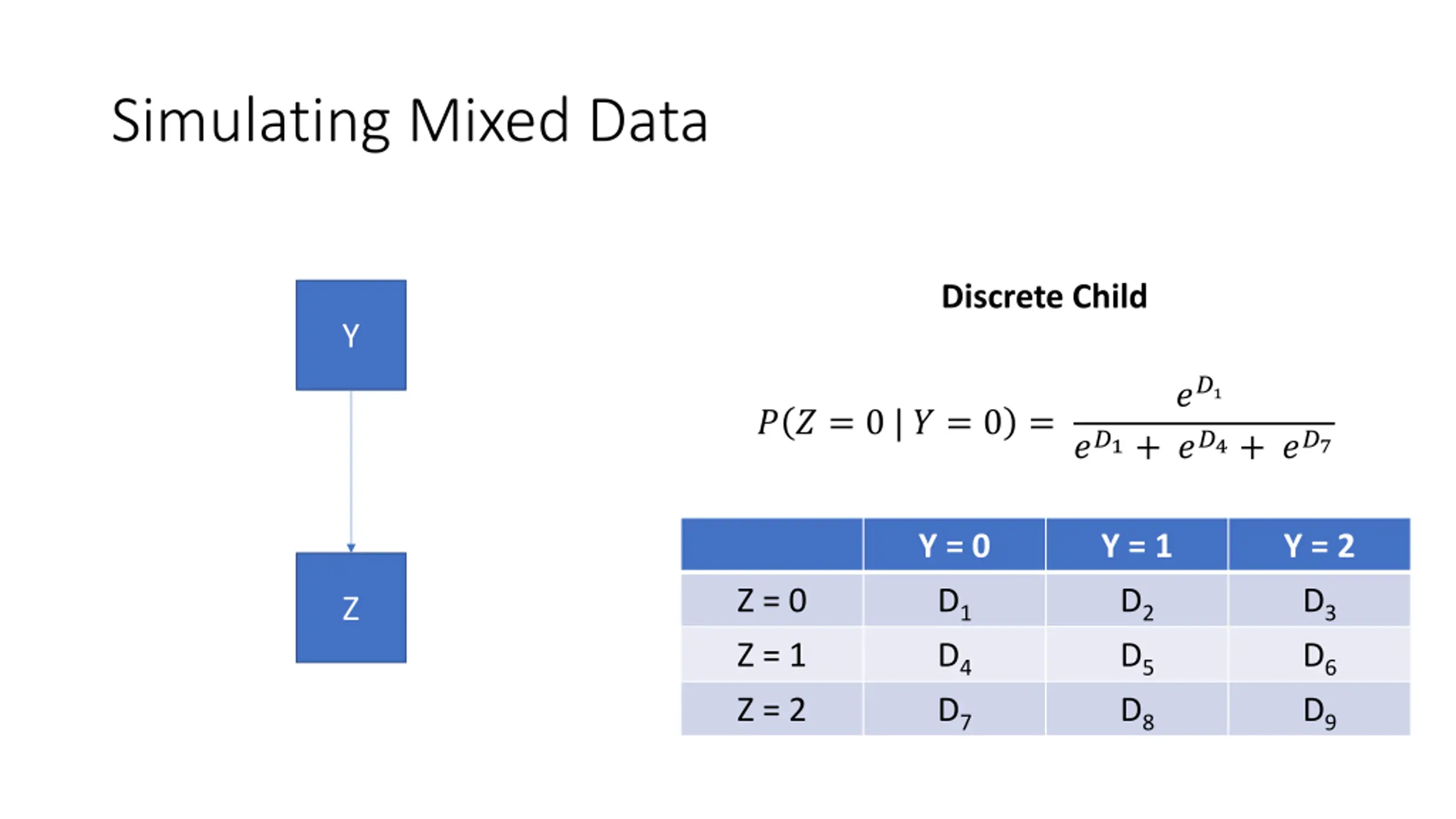 Simulating Mixed Data

Y

Z

Discrete Child

$P(Z = 0 \mid Y = 0) = \frac{e^{D_1}}{e^{D_1} + e^{D_4} + e^{D_7}}$

| | Y = 0 | Y = 1 | Y = 2 |
|---|---|---|---|
| Z = 0 | $D_1$ | $D_2$ | $D_3$ |
| Z = 1 | $D_4$ | $D_5$ | $D_6$ |
| Z = 2 | $D_7$ | $D_8$ | $D_9$ |